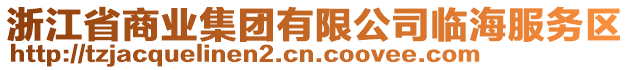 浙江省商业集团有限公司临海服务区
http://tzjacquelinen2.cn.coovee.com